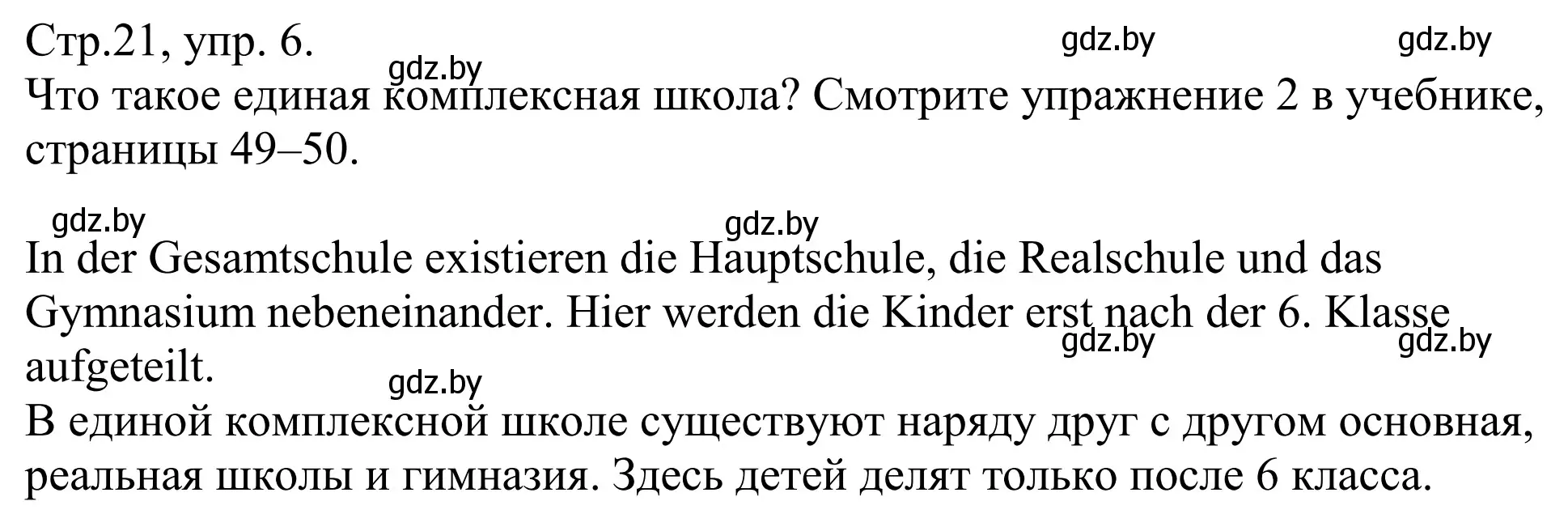 Стр.21, упр. 6.
gdz.by gdz.by gdz.by
Что такое единая комплексная школа? Смотрите упражнение 2 в учебнике, страницы 49–50.

gdz.by gdz.by

In der Gesamtschule existieren die Hauptschule, die Realschule und das Gymnasium nebeneinander. Hier werden die Kinder erst nach der 6. Klasse aufgeteilt.
gdz.by gdz.by gdz.by
В единой комплексной школе существуют наряду друг с другом основная, реальная школы и гимназия. Здесь детей делят только после 6 класса.